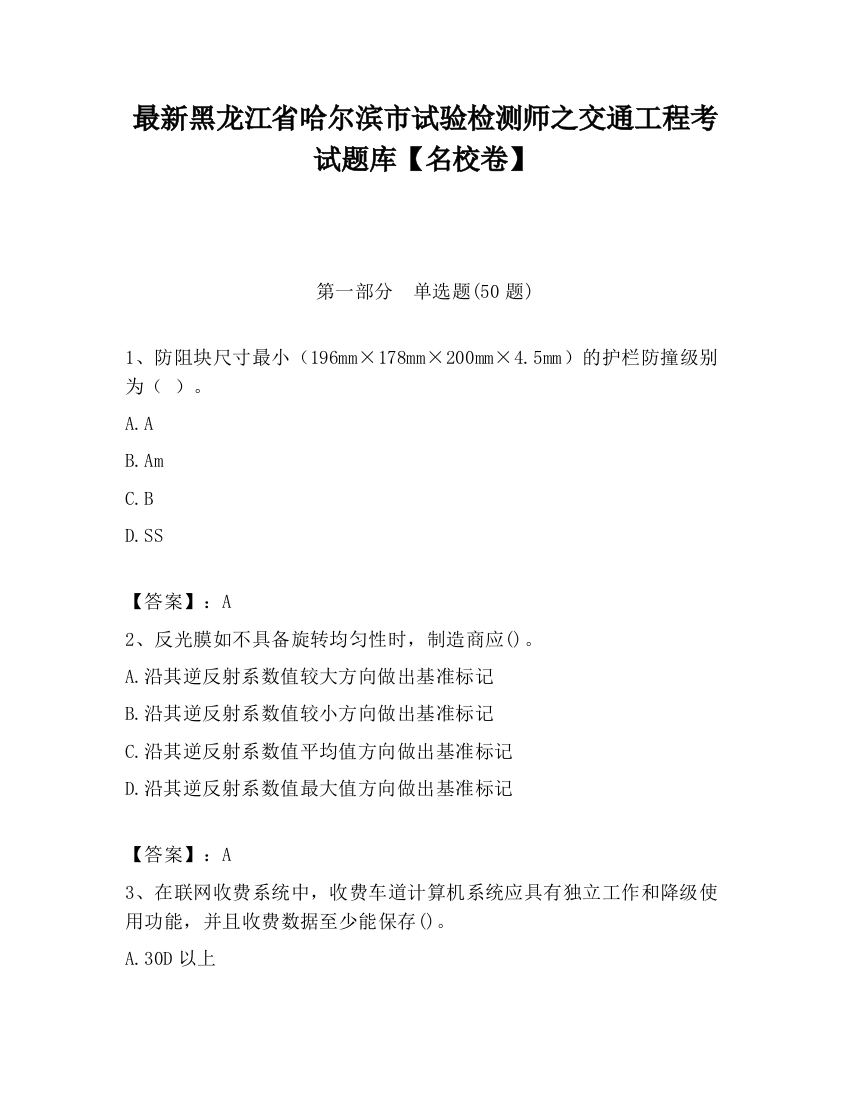 最新黑龙江省哈尔滨市试验检测师之交通工程考试题库【名校卷】

第一部分　单选题(50 题)

1、防阻块尺寸最小（196mm×178mm×200mm×4.5mm）的护栏防撞级别为（ ）。

A.A

B.Am

C.B

D.SS

【答案】：A

2、反光膜如不具备旋转均匀性时，制造商应()。

A.沿其逆反射系数值较大方向做出基准标记

B.沿其逆反射系数值较小方向做出基准标记

C.沿其逆反射系数值平均值方向做出基准标记

D.沿其逆反射系数值最大值方向做出基准标记

【答案】：A

3、在联网收费系统中，收费车道计算机系统应具有独立工作和降级使用功能，并且收费数据至少能保存()。

A.30D 以上